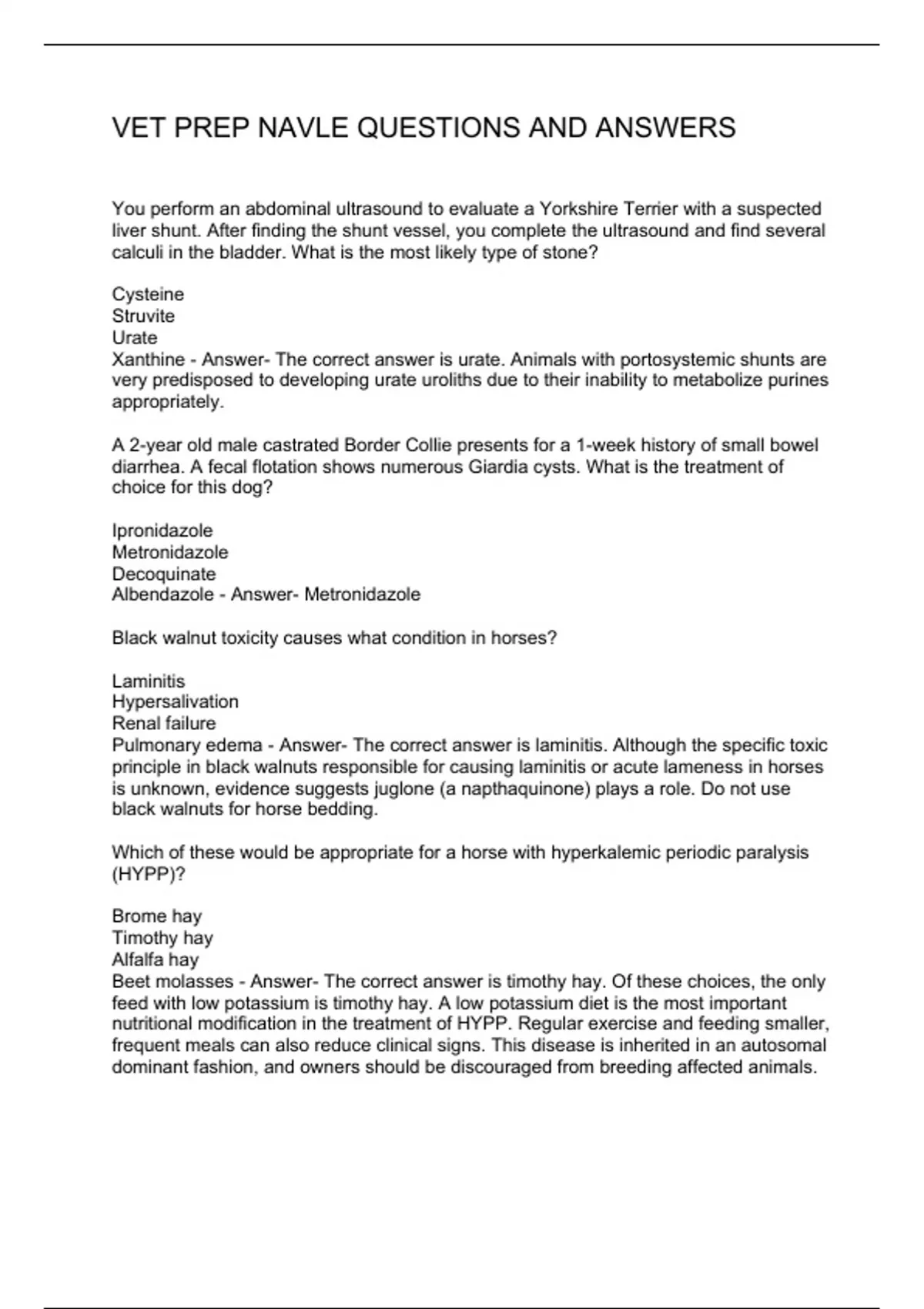 VET PREP NAVLE QUESTIONS AND ANSWERS

You perform an abdominal ultrasound to evaluate a Yorkshire Terrier with a suspected liver shunt. After finding the shunt vessel, you complete the ultrasound and find several calculi in the bladder. What is the most likely type of stone?

Cysteine
Struvite
Urate
Xanthine - Answer- The correct answer is urate. Animals with portosystemic shunts are very predisposed to developing urate uroliths due to their inability to metabolize purines appropriately.

A 2-year old male castrated Border Collie presents for a 1-week history of small bowel diarrhea. A fecal flotation shows numerous Giardia cysts. What is the treatment of choice for this dog?

Ipronidazole
Metronidazole
Decoquinate
Albendazole - Answer- Metronidazole

Black walnut toxicity causes what condition in horses?

Laminitis
Hypersalivation
Renal failure
Pulmonary edema - Answer- The correct answer is laminitis. Although the specific toxic principle in black walnuts responsible for causing laminitis or acute lameness in horses is unknown, evidence suggests juglone (a napthaquinone) plays a role. Do not use black walnuts for horse bedding.

Which of these would be appropriate for a horse with hyperkalemic periodic paralysis (HYPP)?

Brome hay
Timothy hay
Alfalfa hay
Beet molasses - Answer- The correct answer is timothy hay. Of these choices, the only feed with low potassium is timothy hay. A low potassium diet is the most important nutritional modification in the treatment of HYPP. Regular exercise and feeding smaller, frequent meals can also reduce clinical signs. This disease is inherited in an autosomal dominant fashion, and owners should be discouraged from breeding affected animals.